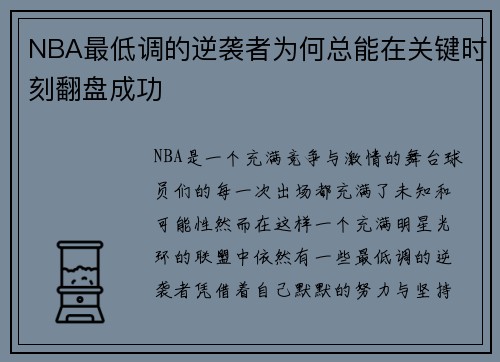 NBA最低调的逆袭者为何总能在关键时刻翻盘成功

NBA是一个充满竞争与激情的舞台球员们的每一次出场都充满了未知和可能性然而在这样一个充满明星光环的联盟中依然有一些最低调的逆袭者凭借着自己默默的努力与坚持